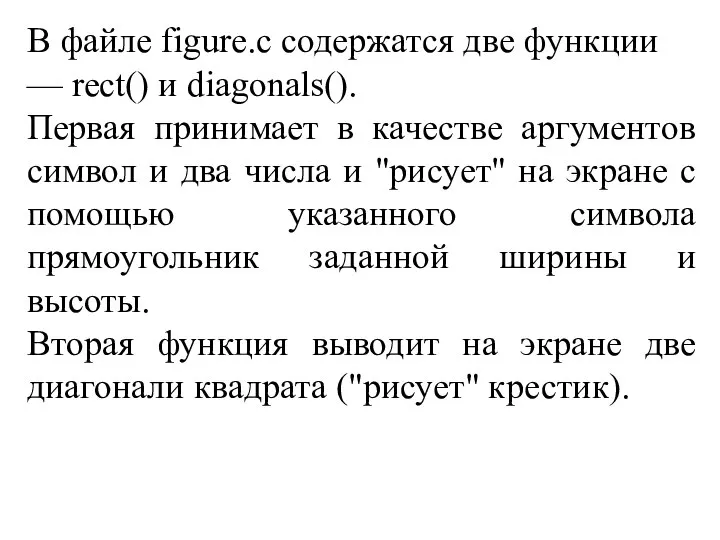 В файле figure.c содержатся две функции — rect() и diagonals().
Первая принимает в качестве аргументов символ и два числа и "рисует" на экране с помощью указанного символа прямоугольник заданной ширины и высоты.
Вторая функция выводит на экране две диагонали квадрата ("рисует" крестик).